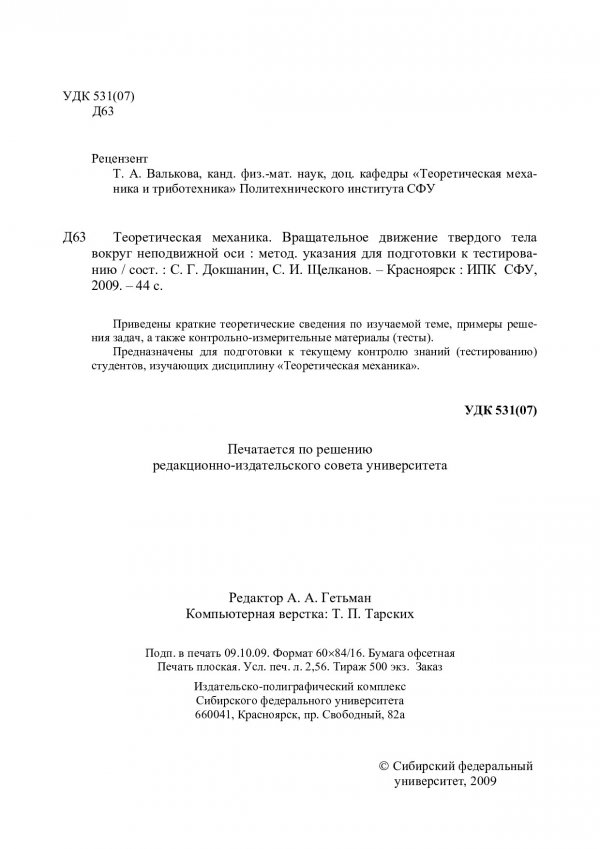 УДК 531(07)
Д63

Рецензент
Т. А. Валькова, канд. физ.-мат. наук, доц. кафедры «Теоретическая механика и триботехника» Политехнического института СФУ

Д63 Теоретическая механика. Вращательное движение твердого тела вокруг неподвижной оси : метод. указания для подготовки к тестированию / сост. : С. Г. Докшанин, С. И. Щелканов. – Красноярск : ИПК СФУ, 2009. – 44 с.

Приведены краткие теоретические сведения по изучаемой теме, примеры решения задач, а также контрольно-измерительные материалы (тесты).
Предназначены для подготовки к текущему контролю знаний (тестированию) студентов, изучающих дисциплину «Теоретическая механика».

УДК 531(07)

Печатается по решению
редакционно-издательского совета университета

Редактор А. А. Гетьман
Компьютерная верстка: Т. П. Тарских

Подп. в печать 09.10.09. Формат 60×84/16. Бумага офсетная
Печать плоская. Усл. печ. л. 2,56. Тираж 500 экз. Заказ
Издательско-полиграфический комплекс
Сибирского федерального университета
660041, Красноярск, пр. Свободный, 82а

© Сибирский федеральный университет, 2009